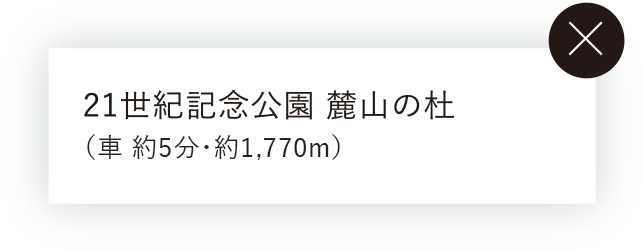 21世紀記念公園 麓山の杜
（車 約5分・約1,770m）